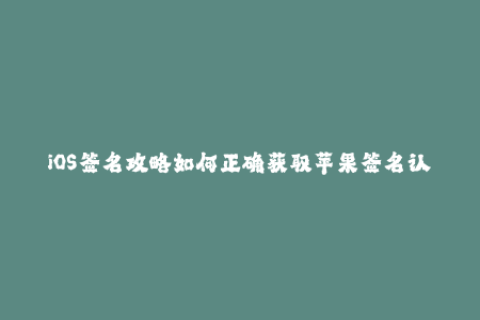 iOS签名攻略如何正确获取苹果签名认